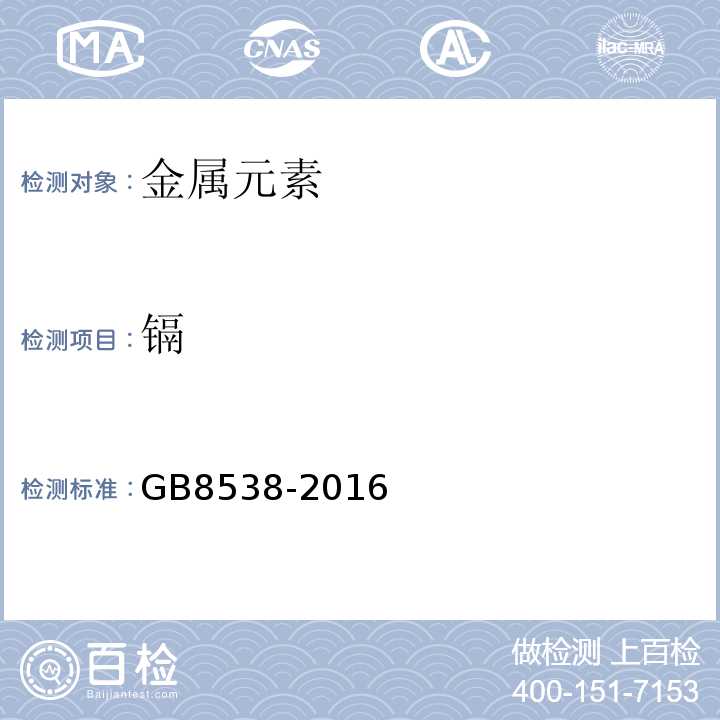 MA CNAS AL ilac-MRA

检测对象：金属元素

检测项目：镉

检测标准：GB8538-2016

百检 Baijiantest.com

做检测 上百检
400-151-7153